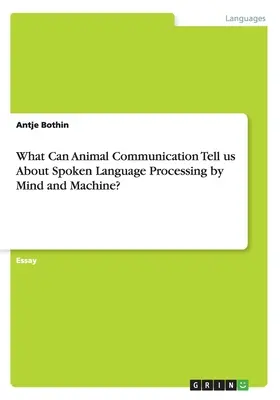 Languages

Antje Bothin

What Can Animal Communication Tell us About Spoken Language Processing by Mind and Machine?

Essay

GRIN